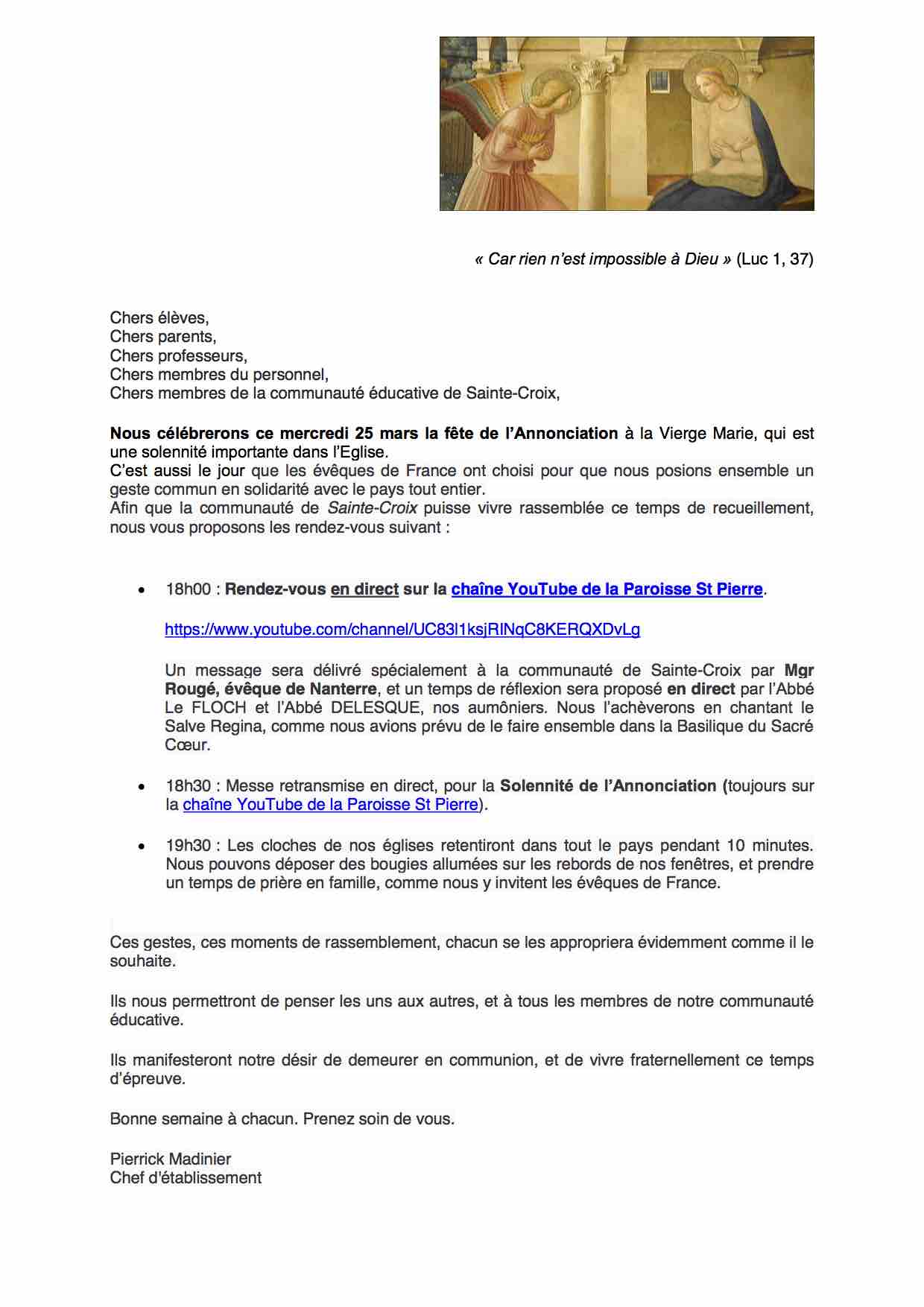 « Car rien n'est impossible à Dieu » (Luc 1, 37)

Chers élèves,
Chers parents,
Chers professeurs,
Chers membres du personnel,
Chers membres de la communauté éducative de Sainte-Croix,

Nous célébrerons ce mercredi 25 mars la fête de l'Annonciation à la Vierge Marie, qui est une solennité importante dans l'Eglise.
C'est aussi le jour que les évêques de France ont choisi pour que nous posions ensemble un geste commun en solidarité avec le pays tout entier.
Afin que la communauté de Sainte-Croix puisse vivre rassemblée ce temps de recueillement, nous vous proposons les rendez-vous suivant :

• 18h00 : Rendez-vous en direct sur la chaîne YouTube de la Paroisse St Pierre.

https://www.youtube.com/channel/UC83l1ksjRINqC8KERQXDvLg

Un message sera délivré spécialement à la communauté de Sainte-Croix par Mgr Rougé, évêque de Nanterre, et un temps de réflexion sera proposé en direct par l'Abbé Le FLOCH et l'Abbé DELESQUE, nos aumôniers. Nous l'achèverons en chantant le Salve Regina, comme nous avions prévu de le faire ensemble dans la Basilique du Sacré Cœur.

• 18h30 : Messe retransmise en direct, pour la Solennité de l'Annonciation (toujours sur la chaîne YouTube de la Paroisse St Pierre).

• 19h30 : Les cloches de nos églises retentiront dans tout le pays pendant 10 minutes. Nous pouvons déposer des bougies allumées sur les rebords de nos fenêtres, et prendre un temps de prière en famille, comme nous y invitent les évêques de France.

Ces gestes, ces moments de rassemblement, chacun se les appropriera évidemment comme il le souhaite.

Ils nous permettront de penser les uns aux autres, et à tous les membres de notre communauté éducative.

Ils manifesteront notre désir de demeurer en communion, et de vivre fraternellement ce temps d'épreuve.

Bonne semaine à chacun. Prenez soin de vous.

Pierrick Madinier
Chef d'établissement